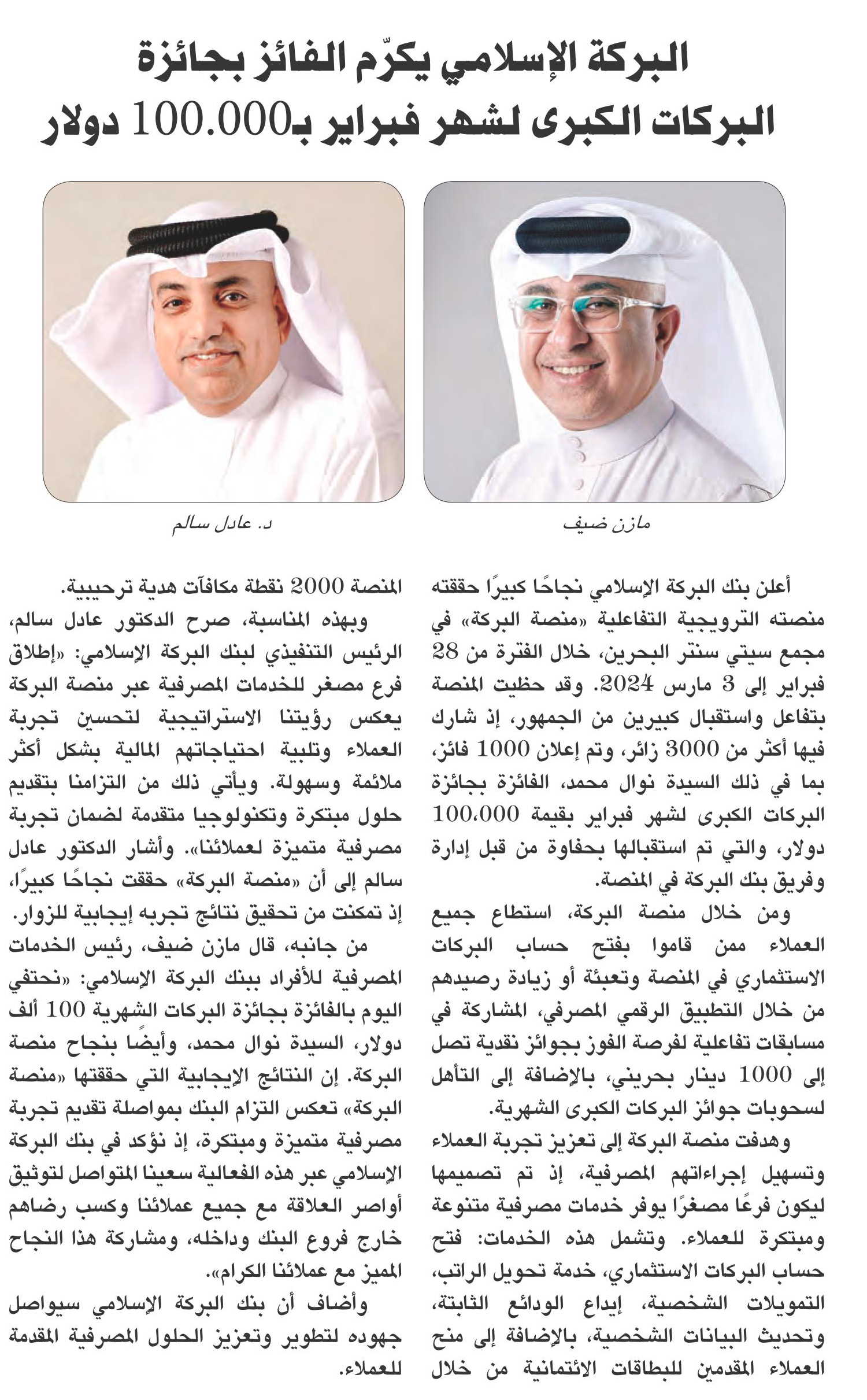 البركة الإسلامي يكرّم الفائز بجائزة البركات الكبرى لشهر فبراير بـ100.000 دولار

مازن ضيف

د. عادل سالم

أعلن بنك البركة الإسلامي نجاحًا كبيرًا حققته منصته الترويجية التفاعلية «منصة البركة» في مجمع سيتي سنتر البحرين، خلال الفترة من 28 فبراير إلى 3 مارس 2024. وقد حظيت المنصة بتفاعل واستقبال كبيرين من الجمهور، إذ شارك فيها أكثر من 3000 زائر، وتم إعلان 1000 فائز، بما في ذلك السيدة نوال محمد، الفائزة بجائزة البركات الكبرى لشهر فبراير بقيمة 100،000 دولار، والتي تم استقبالها بحفاوة من قبل إدارة وفريق بنك البركة في المنصة.

ومن خلال منصة البركة، استطاع جميع العملاء ممن قاموا بفتح حساب البركات الاستثماري في المنصة وتعبئة أو زيادة رصيدهم من خلال التطبيق الرقمي المصرفي، المشاركة في مسابقات تفاعلية لفرصة الفوز بجوائز نقدية تصل إلى 1000 دينار بحريني، بالإضافة إلى التأهل لسحوبات جوائز البركات الكبرى الشهرية.

وهدفت منصة البركة إلى تعزيز تجربة العملاء وتسهيل إجراءاتهم المصرفية، إذ تم تصميمها ليكون فرعًا مصغرًا يوفر خدمات مصرفية متنوعة ومبتكرة للعملاء. وتشمل هذه الخدمات: فتح حساب البركات الاستثماري، خدمة تحويل الراتب، التمويلات الشخصية، إيداع الودائع الثابتة، وتحديث البيانات الشخصية، بالإضافة إلى منح العملاء المقدمين للبطاقات الائتمانية من خلال المنصة 2000 نقطة مكافآت هدية ترحيبية.

وبهذه المناسبة، صرح الدكتور عادل سالم، الرئيس التنفيذي لبنك البركة الإسلامي: «إطلاق فرع مصغر للخدمات المصرفية عبر منصة البركة يعكس رؤيتنا الاستراتيجية لتحسين تجربة العملاء وتلبية احتياجاتهم المالية بشكل أكثر ملائمة وسهولة. ويأتي ذلك من التزامنا بتقديم حلول مبتكرة وتكنولوجيا متقدمة لضمان تجربة مصرفية متميزة لعملائنا». وأشار الدكتور عادل سالم إلى أن «منصة البركة» حققت نجاحًا كبيرًا، إذ تمكنت من تحقيق نتائج تجربه إيجابية للزوار.

من جانبه، قال مازن ضيف، رئيس الخدمات المصرفية للأفراد ببنك البركة الإسلامي: «نحتفي اليوم بالفائزة بجائزة البركات الشهرية 100 ألف دولار، السيدة نوال محمد، وأيضًا بنجاح منصة البركة. إن النتائج الإيجابية التي حققتها «منصة البركة» تعكس التزام البنك بمواصلة تقديم تجربة مصرفية متميزة ومبتكرة، إذ نؤكد في بنك البركة الإسلامي عبر هذه الفعالية سعينا المتواصل لتوثيق أواصر العلاقة مع جميع عملائنا وكسب رضاهم خارج فروع البنك وداخله، ومشاركة هذا النجاح المميز مع عملائنا الكرام».

وأضاف أن بنك البركة الإسلامي سيواصل جهوده لتطوير وتعزيز الحلول المصرفية المقدمة للعملاء.